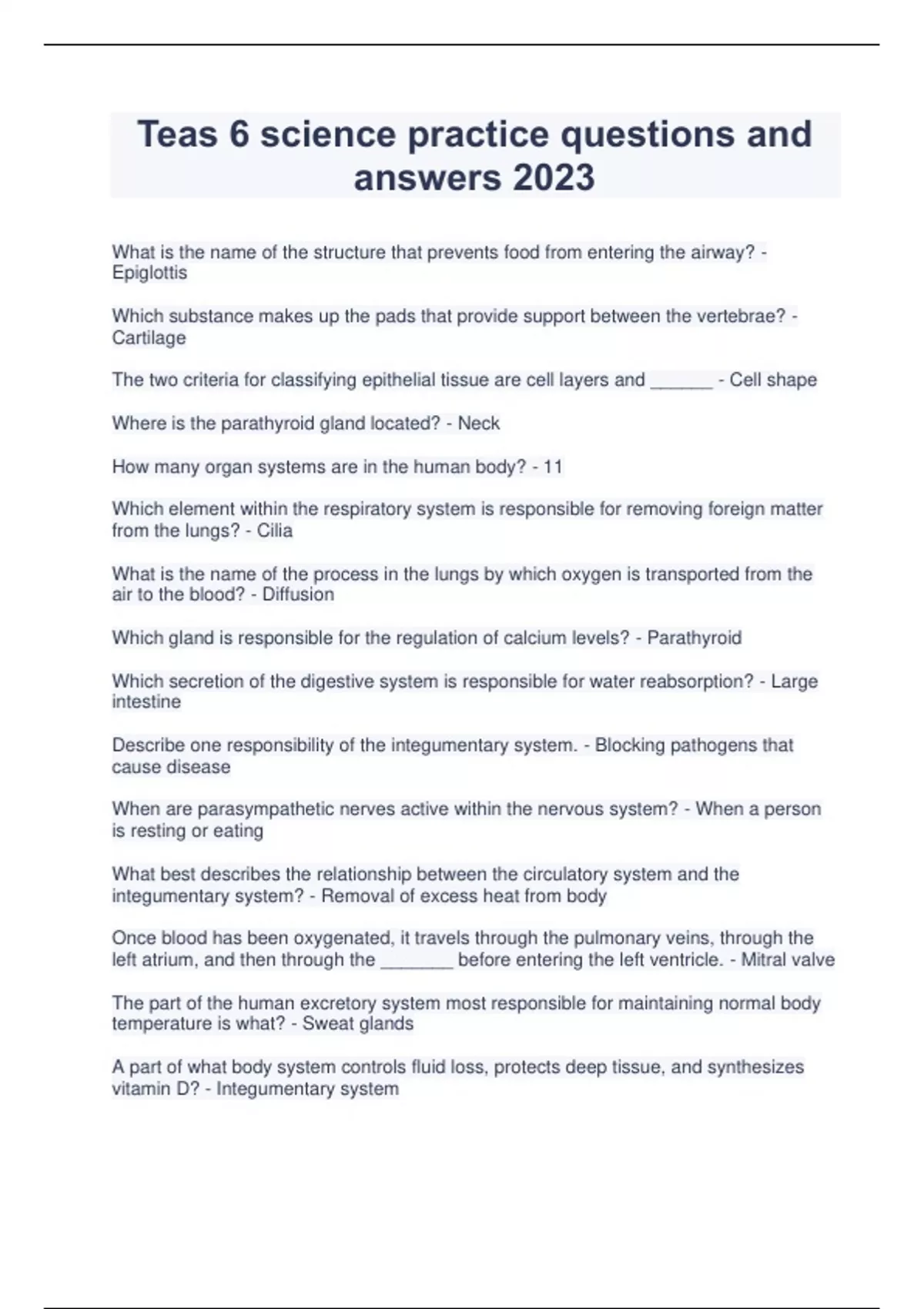 Teas 6 science practice questions and answers 2023

What is the name of the structure that prevents food from entering the airway? - Epiglottis

Which substance makes up the pads that provide support between the vertebrae? - Cartilage

The two criteria for classifying epithelial tissue are cell layers and ______ - Cell shape

Where is the parathyroid gland located? - Neck

How many organ systems are in the human body? - 11

Which element within the respiratory system is responsible for removing foreign matter from the lungs? - Cilia

What is the name of the process in the lungs by which oxygen is transported from the air to the blood? - Diffusion

Which gland is responsible for the regulation of calcium levels? - Parathyroid

Which secretion of the digestive system is responsible for water reabsorption? - Large intestine

Describe one responsibility of the integumentary system. - Blocking pathogens that cause disease

When are parasympathetic nerves active within the nervous system? - When a person is resting or eating

What best describes the relationship between the circulatory system and the integumentary system? - Removal of excess heat from body

Once blood has been oxygenated, it travels through the pulmonary veins, through the left atrium, and then through the _______ before entering the left ventricle. - Mitral valve

The part of the human excretory system most responsible for maintaining normal body temperature is what? - Sweat glands

A part of what body system controls fluid loss, protects deep tissue, and synthesizes vitamin D? - Integumentary system